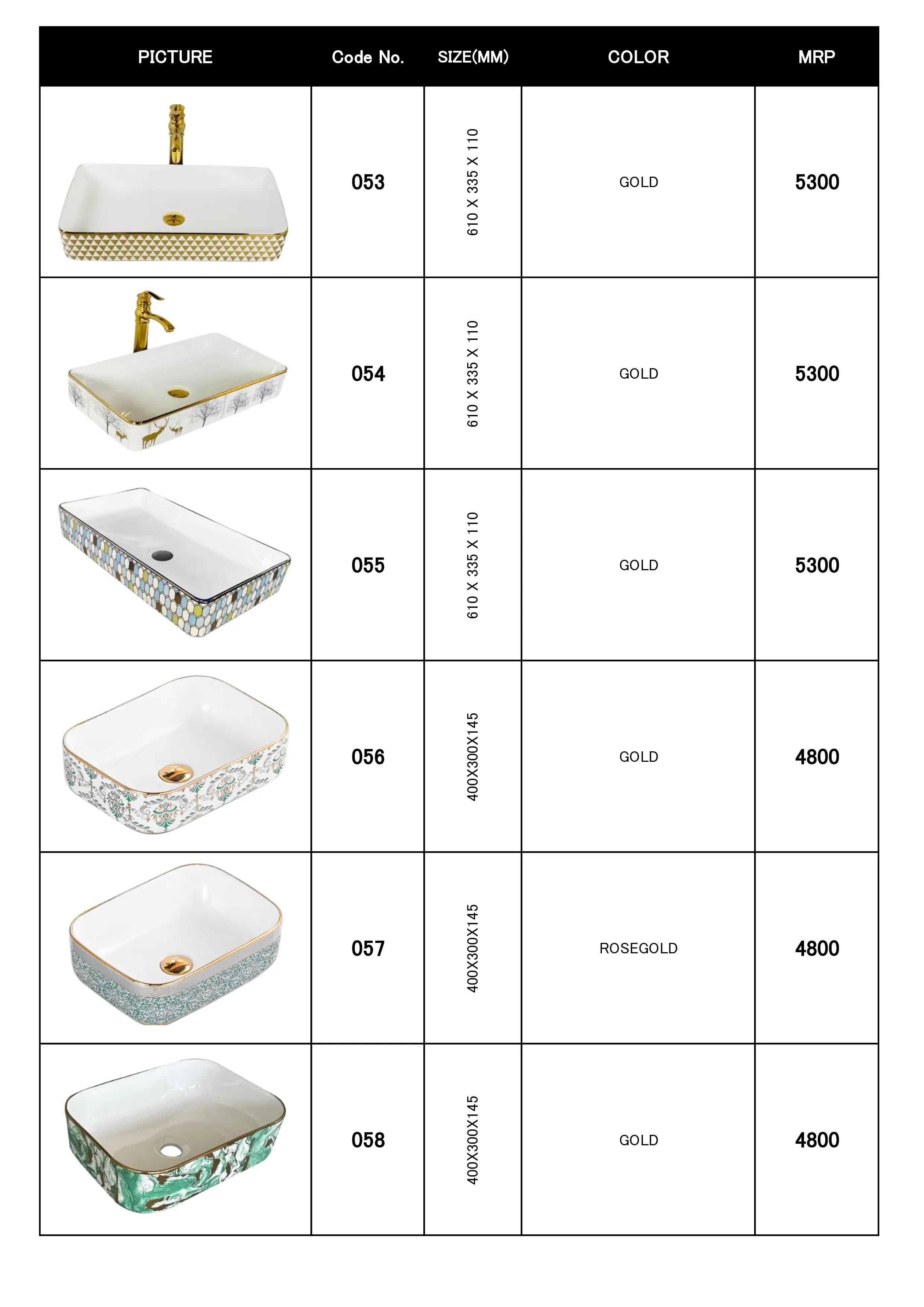 | PICTURE | Code No. | SIZE(MM) | COLOR | MRP |
|---|---|---|---|---|
| | 053 | 610 X 335 X 110 | GOLD | 5300 |
| | 054 | 610 X 335 X 110 | GOLD | 5300 |
| | 055 | 610 X 335 X 110 | GOLD | 5300 |
| | 056 | 400X300X145 | GOLD | 4800 |
| | 057 | 400X300X145 | ROSEGOLD | 4800 |
| | 058 | 400X300X145 | GOLD | 4800 |